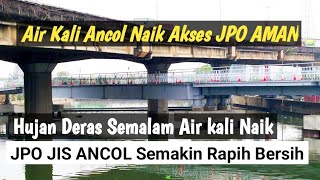 Air Kali Ancol Naik Akses JPO AMAN

Hujan Deras Semalam Air kali Naik

JPO JIS ANCOL Semakin Rapih Bersih